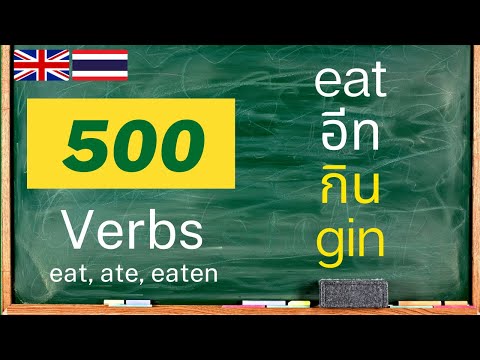 500

Verbs

eat, ate, eaten

eat
อีท
กิน
gin